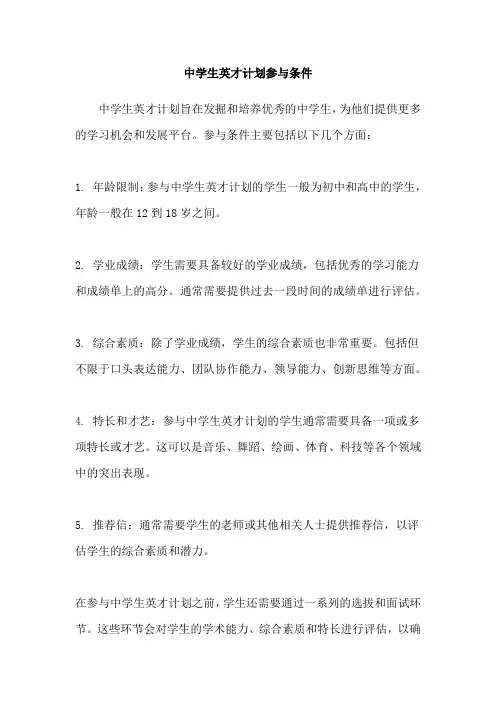 中学生英才计划参与条件

中学生英才计划旨在发掘和培养优秀的中学生，为他们提供更多的学习机会和发展平台。参与条件主要包括以下几个方面：

1. 年龄限制：参与中学生英才计划的学生一般为初中和高中的学生，年龄一般在 12 到 18 岁之间。

2. 学业成绩：学生需要具备较好的学业成绩，包括优秀的学习能力和成绩单上的高分。通常需要提供过去一段时间的成绩单进行评估。

3. 综合素质：除了学业成绩，学生的综合素质也非常重要。包括但不限于口头表达能力、团队协作能力、领导能力、创新思维等方面。

4. 特长和才艺：参与中学生英才计划的学生通常需要具备一项或多项特长或才艺。这可以是音乐、舞蹈、绘画、体育、科技等各个领域中的突出表现。

5. 推荐信：通常需要学生的老师或其他相关人士提供推荐信，以评估学生的综合素质和潜力。

在参与中学生英才计划之前，学生还需要通过一系列的选拔和面试环节。这些环节会对学生的学术能力、综合素质和特长进行评估，以确